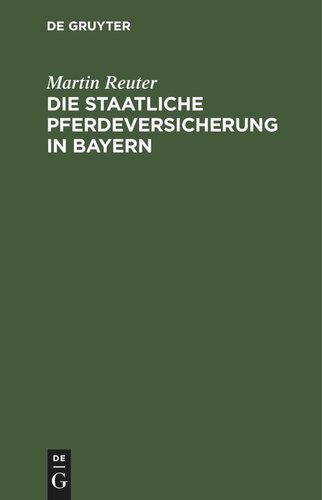 DE GRUYTER

Martin Reuter
DIE STAATLICHE PFERDEVERSICHERUNG IN BAYERN

DE
G